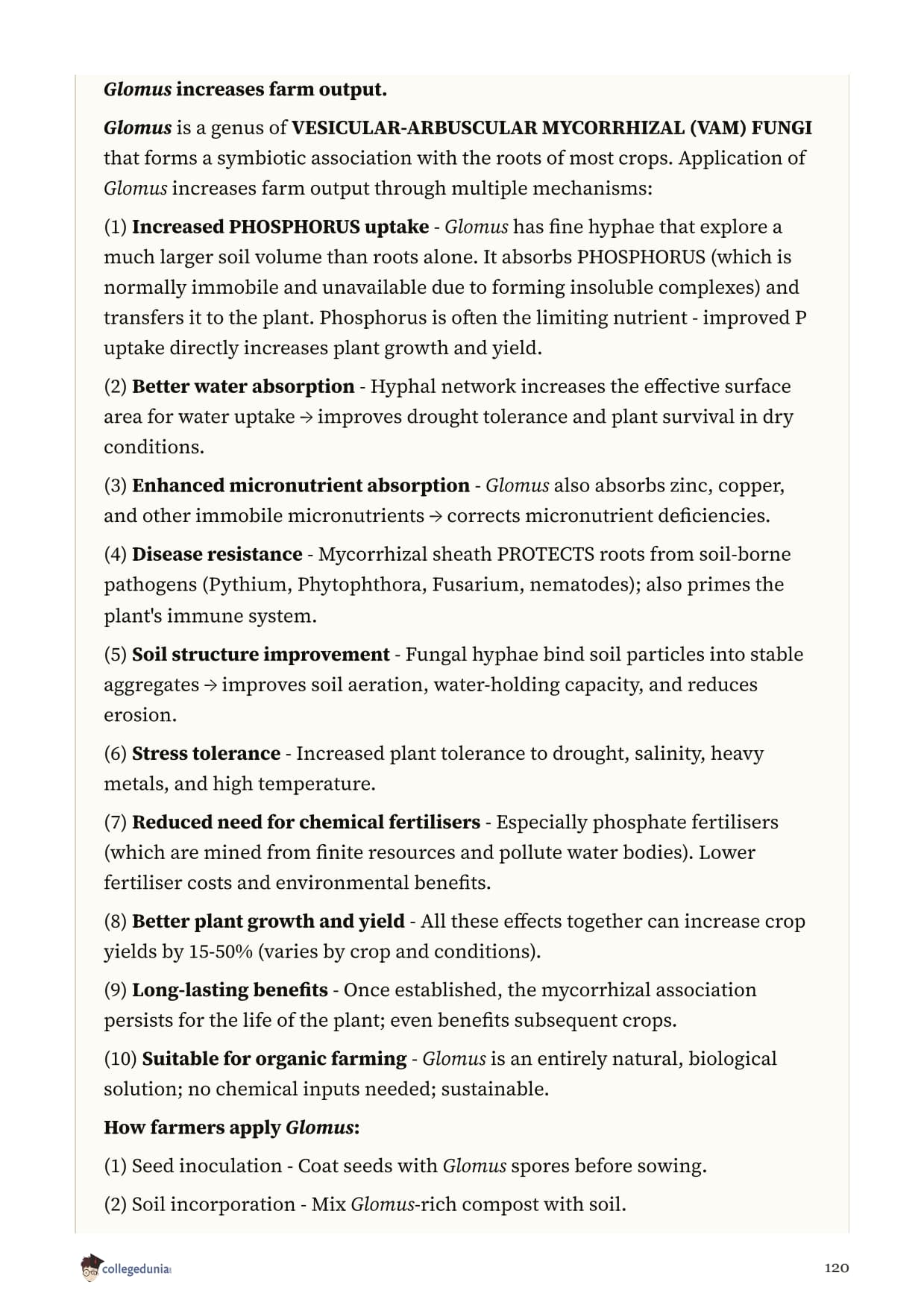 Glomus increases farm output.

Glomus is a genus of VESICULAR-ARBUSCULAR MYCORRHIZAL (VAM) FUNGI that forms a symbiotic association with the roots of most crops. Application of Glomus increases farm output through multiple mechanisms:

(1) Increased PHOSPHORUS uptake - Glomus has fine hyphae that explore a much larger soil volume than roots alone. It absorbs PHOSPHORUS (which is normally immobile and unavailable due to forming insoluble complexes) and transfers it to the plant. Phosphorus is often the limiting nutrient - improved P uptake directly increases plant growth and yield.

(2) Better water absorption - Hyphal network increases the effective surface area for water uptake → improves drought tolerance and plant survival in dry conditions.

(3) Enhanced micronutrient absorption - Glomus also absorbs zinc, copper, and other immobile micronutrients → corrects micronutrient deficiencies.

(4) Disease resistance - Mycorrhizal sheath PROTECTS roots from soil-borne pathogens (Pythium, Phytophthora, Fusarium, nematodes); also primes the plant's immune system.

(5) Soil structure improvement - Fungal hyphae bind soil particles into stable aggregates → improves soil aeration, water-holding capacity, and reduces erosion.

(6) Stress tolerance - Increased plant tolerance to drought, salinity, heavy metals, and high temperature.

(7) Reduced need for chemical fertilisers - Especially phosphate fertilisers (which are mined from finite resources and pollute water bodies). Lower fertiliser costs and environmental benefits.

(8) Better plant growth and yield - All these effects together can increase crop yields by 15-50% (varies by crop and conditions).

(9) Long-lasting benefits - Once established, the mycorrhizal association persists for the life of the plant; even benefits subsequent crops.

(10) Suitable for organic farming - Glomus is an entirely natural, biological solution; no chemical inputs needed; sustainable.

How farmers apply Glomus:

(1) Seed inoculation - Coat seeds with Glomus spores before sowing.

(2) Soil incorporation - Mix Glomus-rich compost with soil.

collegedunia

120